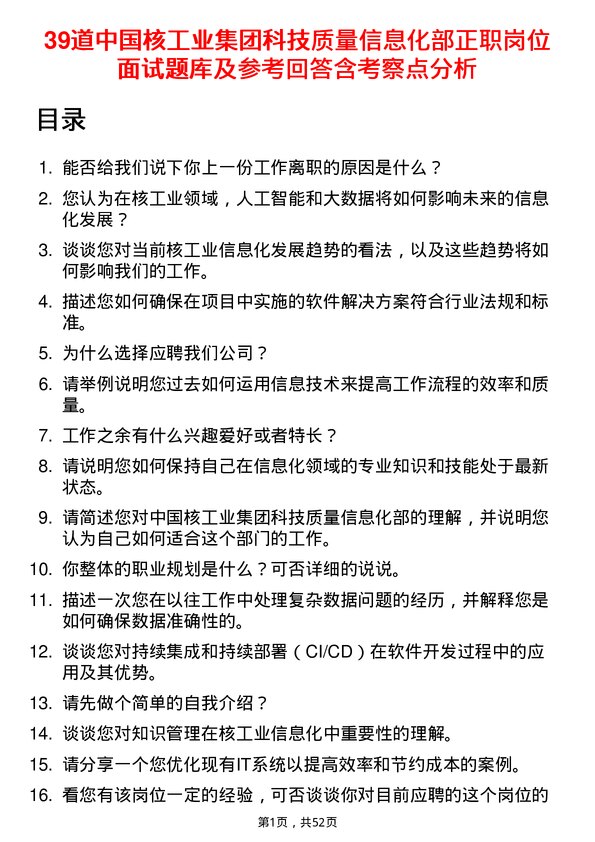 39道中国核工业集团科技质量信息化部正职岗位面试题库及参考回答含考察点分析

目录

1. 能否给我们说下你上一份工作离职的原因是什么？
2. 您认为在核工业领域，人工智能和大数据将如何影响未来的信息化发展？
3. 谈谈您对当前核工业信息化发展趋势的看法，以及这些趋势将如何影响我们的工作。
4. 描述您如何确保在项目中实施的软件解决方案符合行业法规和标准。
5. 为什么选择应聘我们公司？
6. 请举例说明您过去如何运用信息技术来提高工作流程的效率和质量。
7. 工作之余有什么兴趣爱好或者特长？
8. 请说明您如何保持自己在信息化领域的专业知识和技能处于最新状态。
9. 请简述您对中国核工业集团科技质量信息化部的理解，并说明您认为自己如何适合这个部门的工作。
10. 你整体的职业规划是什么？可否详细的说说。
11. 描述一次您在以往工作中处理复杂数据问题的经历，并解释您是如何确保数据准确性的。
12. 谈谈您对持续集成和持续部署（CI/CD）在软件开发过程中的应用及其优势。
13. 请先做个简单的自我介绍？
14. 谈谈您对知识管理在核工业信息化中重要性的理解。
15. 请分享一个您优化现有IT系统以提高效率和节约成本的案例。
16. 看您有该岗位一定的经验，可否谈谈你对目前应聘的这个岗位的

第1页，共52页